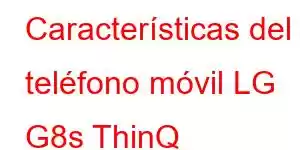 Características del teléfono móvil LG G8s ThinQ